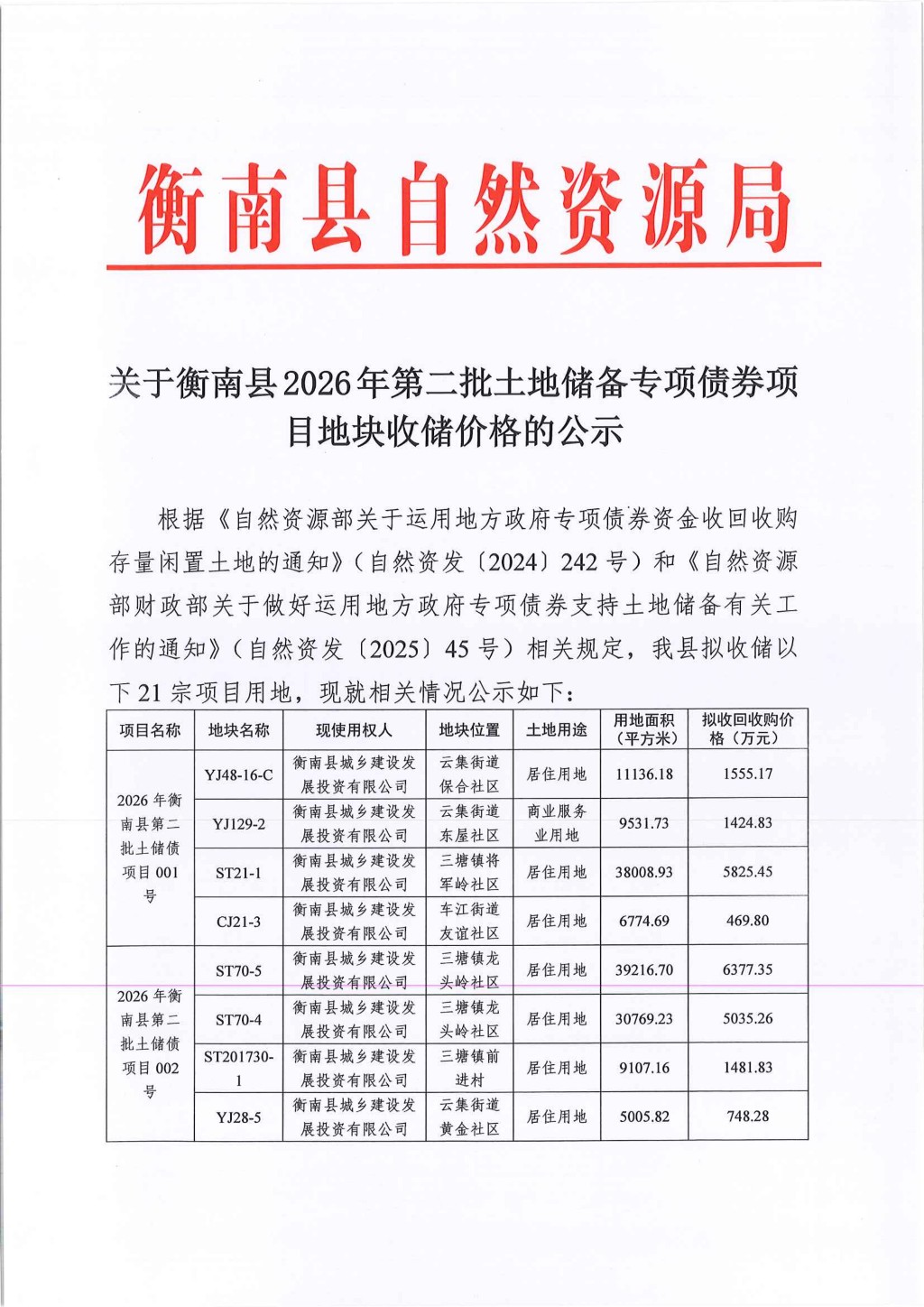 衡南县自然资源局

关于衡南县2026年第二批土地储备专项债券项目地块收储价格的公示

根据《自然资源部关于运用地方政府专项债券资金收回收购存量闲置土地的通知》（自然资发〔2024〕242号）和《自然资源部财政部关于做好运用地方政府专项债券支持土地储备有关工作的通知》（自然资发〔2025〕45号）相关规定，我县拟收储以下21宗项目用地，现就相关情况公示如下：

| 项目名称 | 地块名称 | 现使用权人 | 地块位置 | 土地用途 | 用地面积（平方米） | 拟收回收购价格（万元） |
|---|---|---|---|---|---|---|
| 2026年衡南县第二批土储债项目001号 | YJ48-16-C | 衡南县城乡建设发展投资有限公司 | 云集街道保合社区 | 居住用地 | 11136.18 | 1555.17 |
| | YJ129-2 | 衡南县城乡建设发展投资有限公司 | 云集街道东屋社区 | 商业服务业用地 | 9531.73 | 1424.83 |
| | ST21-1 | 衡南县城乡建设发展投资有限公司 | 三塘镇将军岭社区 | 居住用地 | 38008.93 | 5825.45 |
| | CJ21-3 | 衡南县城乡建设发展投资有限公司 | 车江街道友谊社区 | 居住用地 | 6774.69 | 469.80 |
| 2026年衡南县第二批土储债项目002号 | ST70-5 | 衡南县城乡建设发展投资有限公司 | 三塘镇龙头岭社区 | 居住用地 | 39216.70 | 6377.35 |
| | ST70-4 | 衡南县城乡建设发展投资有限公司 | 三塘镇龙头岭社区 | 居住用地 | 30769.23 | 5035.26 |
| | ST201730-1 | 衡南县城乡建设发展投资有限公司 | 三塘镇前进村 | 居住用地 | 9107.16 | 1481.83 |
| | YJ28-5 | 衡南县城乡建设发展投资有限公司 | 云集街道黄金社区 | 居住用地 | 5005.82 | 748.28 |